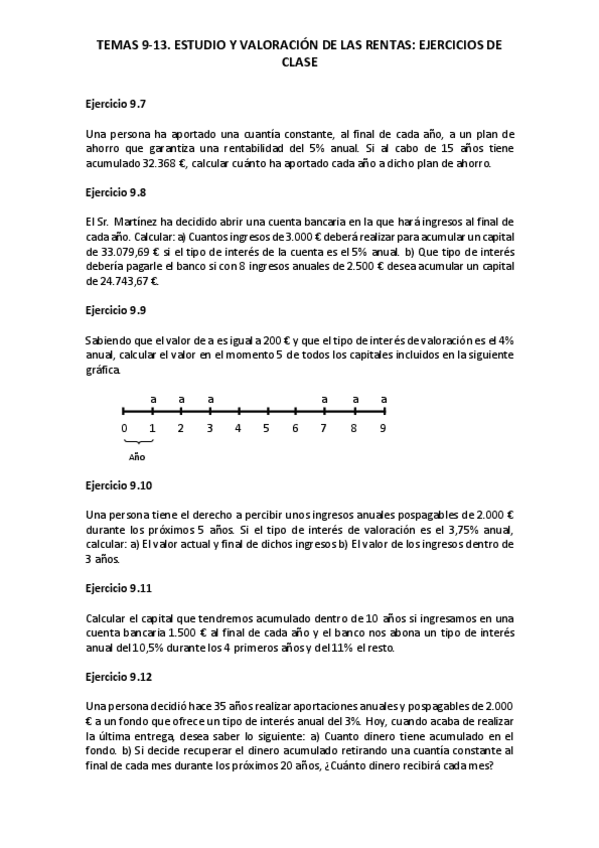 TEMAS 9-13. ESTUDIO Y VALORACIÓN DE LAS RENTAS: EJERCICIOS DE CLASE

Ejercicio 9.7

Una persona ha aportado una cuantía constante, al final de cada año, a un plan de ahorro que garantiza una rentabilidad del 5% anual. Si al cabo de 15 años tiene acumulado 32.368 €, calcular cuánto ha aportado cada año a dicho plan de ahorro.

Ejercicio 9.8

El Sr. Martínez ha decidido abrir una cuenta bancaria en la que hará ingresos al final de cada año. Calcular: a) Cuantos ingresos de 3.000 € deberá realizar para acumular un capital de 33.079,69 € si el tipo de interés de la cuenta es el 5% anual. b) Que tipo de interés debería pagarle el banco si con 8 ingresos anuales de 2.500 € desea acumular un capital de 24.743,67 €.

Ejercicio 9.9

Sabiendo que el valor de a es igual a 200 € y que el tipo de interés de valoración es el 4% anual, calcular el valor en el momento 5 de todos los capitales incluidos en la siguiente gráfica.

a a a a a a
0 1 2 3 4 5 6 7 8 9
Año

Ejercicio 9.10

Una persona tiene el derecho a percibir unos ingresos anuales pospagables de 2.000 € durante los próximos 5 años. Si el tipo de interés de valoración es el 3,75% anual, calcular: a) El valor actual y final de dichos ingresos b) El valor de los ingresos dentro de 3 años.

Ejercicio 9.11

Calcular el capital que tendremos acumulado dentro de 10 años si ingresamos en una cuenta bancaria 1.500 € al final de cada año y el banco nos abona un tipo de interés anual del 10,5% durante los 4 primeros años y del 11% el resto.

Ejercicio 9.12

Una persona decidió hace 35 años realizar aportaciones anuales y pospagables de 2.000 € a un fondo que ofrece un tipo de interés anual del 3%. Hoy, cuando acaba de realizar la última entrega, desea saber lo siguiente: a) Cuanto dinero tiene acumulado en el fondo. b) Si decide recuperar el dinero acumulado retirando una cuantía constante al final de cada mes durante los próximos 20 años, ¿Cuánto dinero recibirá cada mes?